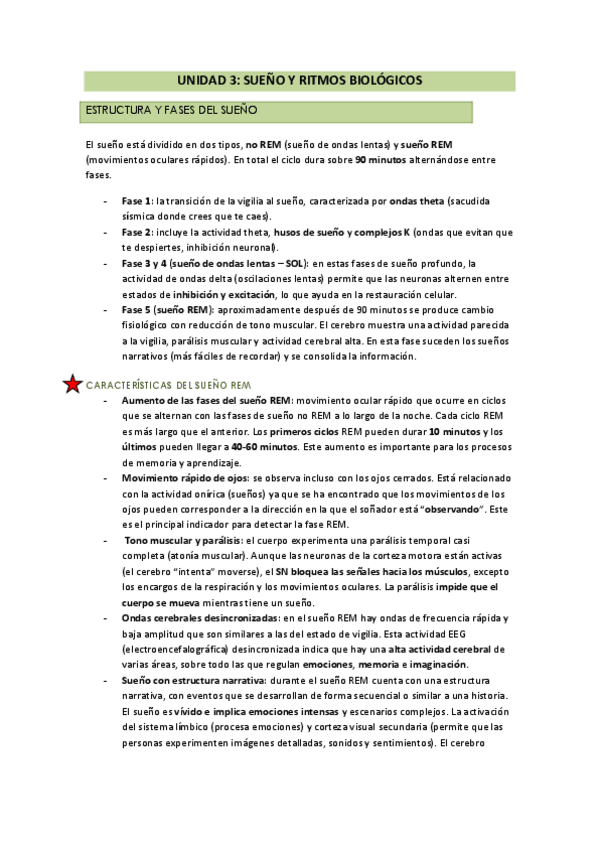 UNIDAD 3: SUEÑO Y RITMOS BIOLÓGICOS

ESTRUCTURA Y FASES DEL SUEÑO

El sueño está dividido en dos tipos, no REM (sueño de ondas lentas) y sueño REM (movimientos oculares rápidos). En total el ciclo dura sobre 90 minutos alternándose entre fases.

- Fase 1: la transición de la vigilia al sueño, caracterizada por ondas theta (sacudida sísmica donde crees que te caes).
- Fase 2: incluye la actividad theta, husos de sueño y complejos K (ondas que evitan que te despiertes, inhibición neuronal).
- Fase 3 y 4 (sueño de ondas lentas – SOL): en estas fases de sueño profundo, la actividad de ondas delta (oscilaciones lentas) permite que las neuronas alternen entre estados de inhibición y excitación, lo que ayuda en la restauración celular.
- Fase 5 (sueño REM): aproximadamente después de 90 minutos se produce cambio fisiológico con reducción de tono muscular. El cerebro muestra una actividad parecida a la vigilia, parálisis muscular y actividad cerebral alta. En esta fase suceden los sueños narrativos (más fáciles de recordar) y se consolida la información.

CARACTERÍSTICAS DEL SUEÑO REM

- Aumento de las fases del sueño REM: movimiento ocular rápido que ocurre en ciclos que se alternan con las fases de sueño no REM a lo largo de la noche. Cada ciclo REM es más largo que el anterior. Los primeros ciclos REM pueden durar 10 minutos y los últimos pueden llegar a 40-60 minutos. Este aumento es importante para los procesos de memoria y aprendizaje.
- Movimiento rápido de ojos: se observa incluso con los ojos cerrados. Está relacionado con la actividad onírica (sueños) ya que se ha encontrado que los movimientos de los ojos pueden corresponder a la dirección en la que el soñador está "observando". Este es el principal indicador para detectar la fase REM.
- Tono muscular y parálisis: el cuerpo experimenta una parálisis temporal casi completa (atonía muscular). Aunque las neuronas de la corteza motora están activas (el cerebro "intenta" moverse), el SN bloquea las señales hacia los músculos, excepto los encargos de la respiración y los movimientos oculares. La parálisis impide que el cuerpo se mueva mientras tiene un sueño.
- Ondas cerebrales desincronizadas: en el sueño REM hay ondas de frecuencia rápida y baja amplitud que son similares a las del estado de vigilia. Esta actividad EEG (electroencefalográfica) desincronizada indica que hay una alta actividad cerebral de varias áreas, sobre todo las que regulan emociones, memoria e imaginación.
- Sueño con estructura narrativa: durante el sueño REM cuenta con una estructura narrativa, con eventos que se desarrollan de forma secuencial o similar a una historia. El sueño es vívido e implica emociones intensas y escenarios complejos. La activación del sistema límbico (procesa emociones) y corteza visual secundaria (permite que las personas experimenten imágenes detalladas, sonidos y sentimientos). El cerebro